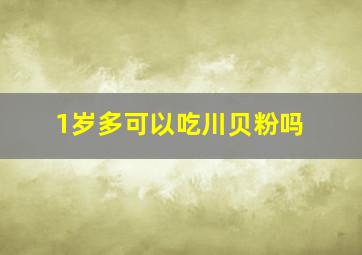 1岁多可以吃川贝粉吗